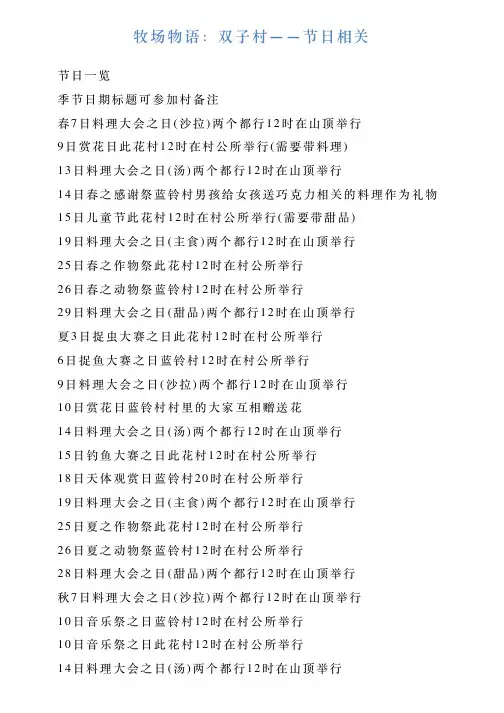 牧场物语：双子村——节日相关

节日一览

季节日期标题可参加村备注

春7日料理大会之日(沙拉)两个都行12时在山顶举行

9日赏花日此花村12时在村公所举行(需要带料理)

13日料理大会之日(汤)两个都行12时在山顶举行

14日春之感谢祭蓝铃村男孩给女孩送巧克力相关的料理作为礼物

15日儿童节此花村12时在村公所举行(需要带甜品)

19日料理大会之日(主食)两个都行12时在山顶举行

25日春之作物祭此花村12时在村公所举行

26日春之动物祭蓝铃村12时在村公所举行

29日料理大会之日(甜品)两个都行12时在山顶举行

夏3日捉虫大赛之日此花村12时在村公所举行

6日捉鱼大赛之日蓝铃村12时在村公所举行

9日料理大会之日(沙拉)两个都行12时在山顶举行

10日赏花日蓝铃村村里的大家互相赠送花

14日料理大会之日(汤)两个都行12时在山顶举行

15日钓鱼大赛之日此花村12时在村公所举行

18日天体观赏日蓝铃村20时在村公所举行

19日料理大会之日(主食)两个都行12时在山顶举行

25日夏之作物祭此花村12时在村公所举行

26日夏之动物祭蓝铃村12时在村公所举行

28日料理大会之日(甜品)两个都行12时在山顶举行

秋7日料理大会之日(沙拉)两个都行12时在山顶举行

10日音乐祭之日蓝铃村12时在村公所举行

10日音乐祭之日此花村12时在村公所举行

14日料理大会之日(汤)两个都行12时在山顶举行